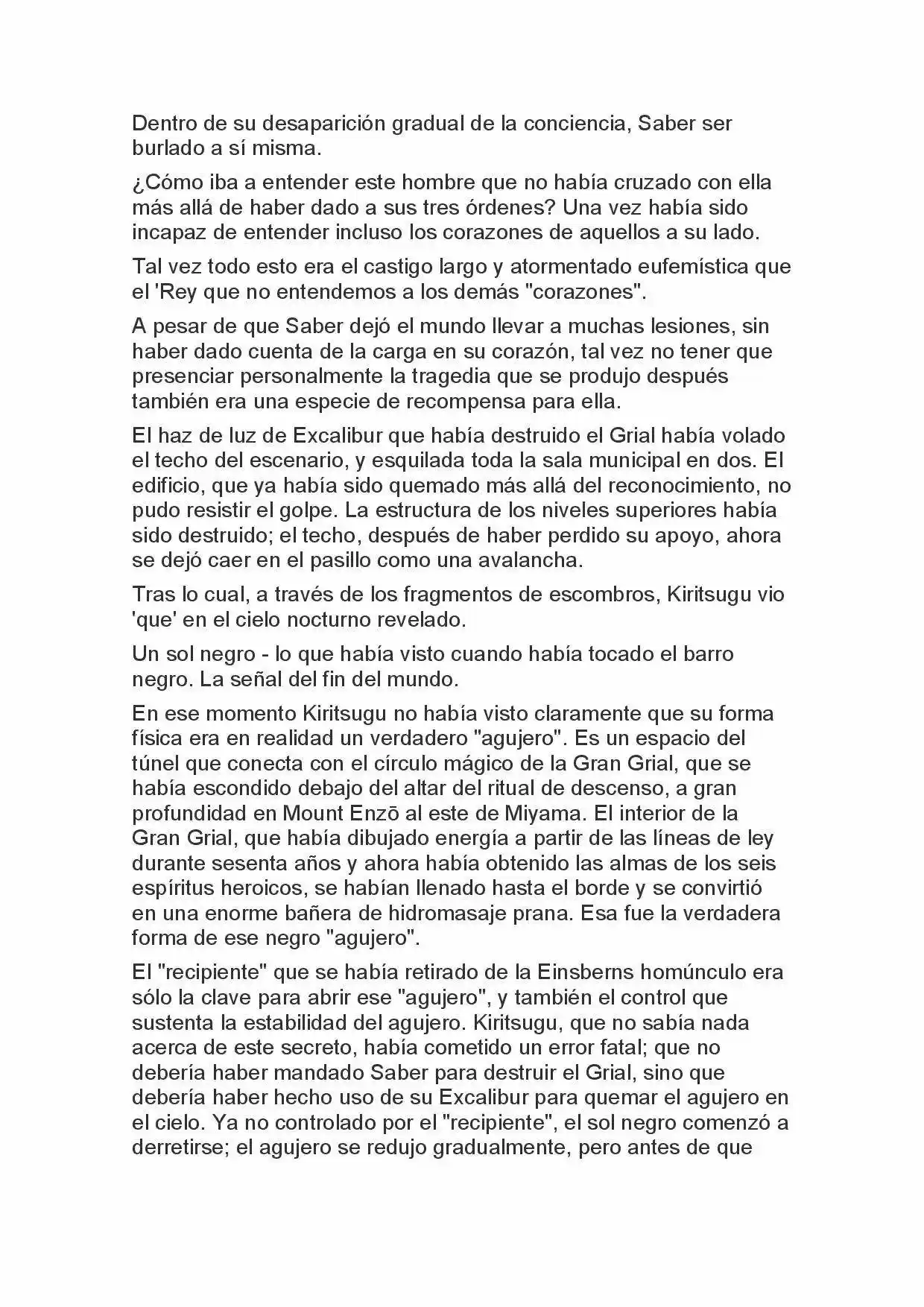 Dentro de su desaparición gradual de la conciencia, Saber ser burlado a sí misma.

¿Cómo iba a entender este hombre que no había cruzado con ella más allá de haber dado a sus tres órdenes? Una vez había sido incapaz de entender incluso los corazones de aquellos a su lado.

Tal vez todo esto era el castigo largo y atormentado eufemística que el 'Rey que no entendemos a los demás "corazones".

A pesar de que Saber dejó el mundo llevar a muchas lesiones, sin haber dado cuenta de la carga en su corazón, tal vez no tener que presenciar personalmente la tragedia que se produjo después también era una especie de recompensa para ella.

El haz de luz de Excalibur que había destruido el Grial había volado el techo del escenario, y esquilada toda la sala municipal en dos. El edificio, que ya había sido quemado más allá del reconocimiento, no pudo resistir el golpe. La estructura de los niveles superiores había sido destruido; el techo, después de haber perdido su apoyo, ahora se dejó caer en el pasillo como una avalancha.

Tras lo cual, a través de los fragmentos de escombros, Kiritsugu vio 'que' en el cielo nocturno revelado.

Un sol negro - lo que había visto cuando había tocado el barro negro. La señal del fin del mundo.

En ese momento Kiritsugu no había visto claramente que su forma física era en realidad un verdadero "agujero". Es un espacio del túnel que conecta con el círculo mágico de la Gran Grial, que se había escondido debajo del altar del ritual de descenso, a gran profundidad en Mount Enzō al este de Miyama. El interior de la Gran Grial, que había dibujado energía a partir de las líneas de ley durante sesenta años y ahora había obtenido las almas de los seis espíritus heroicos, se habían llenado hasta el borde y se convirtió en una enorme bañera de hidromasaje prana. Esa fue la verdadera forma de ese negro "agujero".

El "recipiente" que se había retirado de la Einsberns homúnculo era sólo la clave para abrir ese "agujero", y también el control que sustenta la estabilidad del agujero. Kiritsugu, que no sabía nada acerca de este secreto, había cometido un error fatal; que no debería haber mandado Saber para destruir el Grial, sino que debería haber hecho uso de su Excalibur para quemar el agujero en el cielo. Ya no controlado por el "recipiente", el sol negro comenzó a derretirse; el agujero se redujo gradualmente, pero antes de que